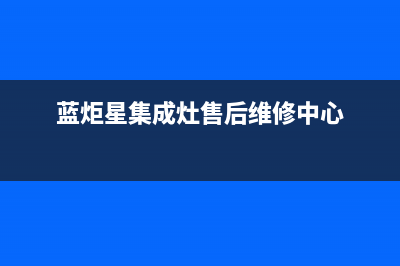 蓝炬星集成灶售后维修中心